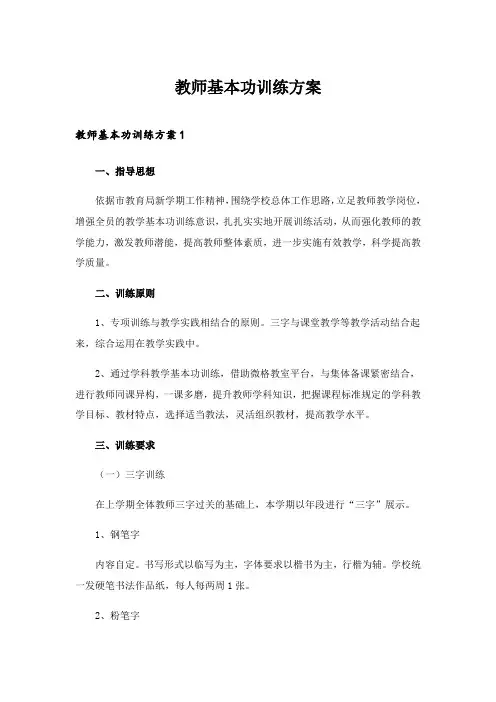 教师基本功训练方案

教师基本功训练方案 1

一、指导思想

依据市教育局新学期工作精神，围绕学校总体工作思路，立足教师教学岗位，增强全员的教学基本功训练意识，扎扎实实地开展训练活动，从而强化教师的教学能力，激发教师潜能，提高教师整体素质，进一步实施有效教学，科学提高教学质量。

二、训练原则

1、专项训练与教学实践相结合的原则。三字与课堂教学等教学活动结合起来，综合运用在教学实践中。

2、通过学科教学基本功训练，借助微格教室平台，与集体备课紧密结合，进行教师同课异构，一课多磨，提升教师学科知识，把握课程标准规定的学科教学目标、教材特点，选择适当教法，灵活组织教材，提高教学水平。

三、训练要求

（一）三字训练

在上学期全体教师三字过关的基础上，本学期以年段进行“三字”展示。

1、钢笔字

内容自定。书写形式以临写为主，字体要求以楷书为主，行楷为辅。学校统一发硬笔书法作品纸，每人每两周 1 张。

2、粉笔字